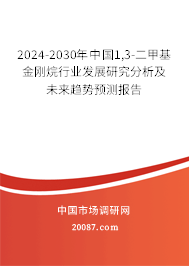 2024-2030年中国1,3-二甲基金刚烷行业发展研究分析及未来趋势预测报告

中国市场调研网

20087.com